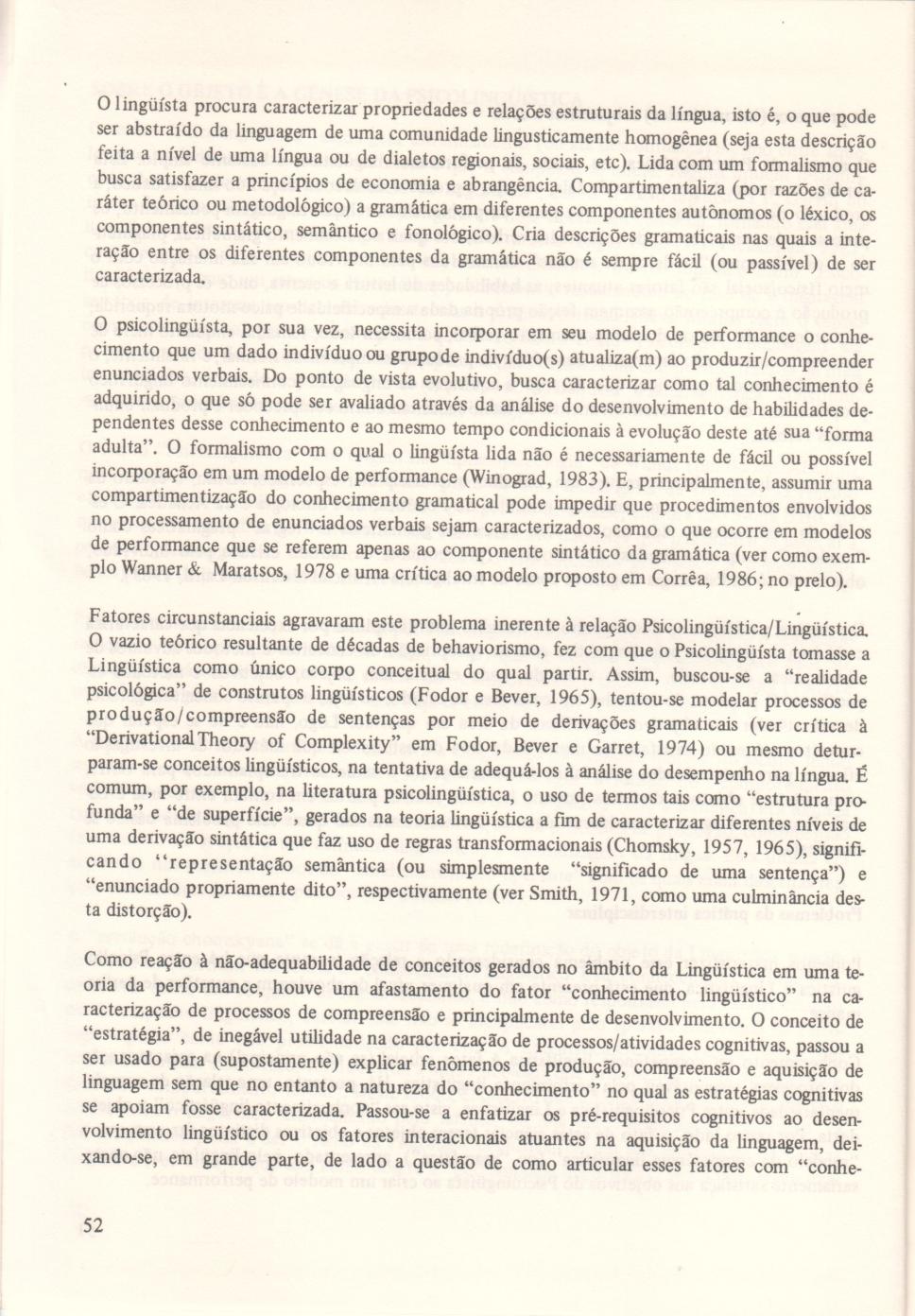 O lingüísta procura caracterizar propriedades e relações estruturais da língua, isto é, o que pode ser abstraído da linguagem de uma comunidade lingusticamente homogênea (seja esta descrição feita a nível de uma língua ou de dialetos regionais, sociais, etc). Lida com um formalismo que busca satisfazer a princípios de economia e abrangência. Compartimentaliza (por razões de caráter teórico ou metodológico) a gramática em diferentes componentes autônomos (o léxico, os componentes sintático, semântico e fonológico). Cria descrições gramaticais nas quais a interação entre os diferentes componentes da gramática não é sempre fácil (ou passível) de ser caracterizada.

O psicolingüísta, por sua vez, necessita incorporar em seu modelo de performance o conhecimento que um dado indivíduo ou grupo de indivíduo(s) atualiza(m) ao produzir/compreender enunciados verbais. Do ponto de vista evolutivo, busca caracterizar como tal conhecimento é adquirido, o que só pode ser avaliado através da análise do desenvolvimento de habilidades dependentes desse conhecimento e ao mesmo tempo condicionais à evolução deste até sua "forma adulta". O formalismo com o qual o lingüísta lida não é necessariamente de fácil ou possível incorporação em um modelo de performance (Winograd, 1983). E, principalmente, assumir uma compartimentização do conhecimento gramatical pode impedir que procedimentos envolvidos no processamento de enunciados verbais sejam caracterizados, como o que ocorre em modelos de performance que se referem apenas ao componente sintático da gramática (ver como exemplo Wanner & Maratsos, 1978 e uma crítica ao modelo proposto em Corrêa, 1986; no prelo).

Fatores circunstanciais agravaram este problema inerente à relação Psicolingüística/Lingüística. O vazio teórico resultante de décadas de behaviorismo, fez com que o Psicolingüísta tomasse a Lingüística como único corpo conceitual do qual partir. Assim, buscou-se a "realidade psicológica" de construtos lingüísticos (Fodor e Bever, 1965), tentou-se modelar processos de produção/compreensão de sentenças por meio de derivações gramaticais (ver crítica à "Derivational Theory of Complexity" em Fodor, Bever e Garret, 1974) ou mesmo deturparam-se conceitos lingüísticos, na tentativa de adequá-los à análise do desempenho na língua. É comum, por exemplo, na literatura psicolingüística, o uso de termos tais como "estrutura profunda" e "de superfície", gerados na teoria lingüística a fim de caracterizar diferentes níveis de uma derivação sintática que faz uso de regras transformacionais (Chomsky, 1957, 1965), significando "representação semântica (ou simplesmente "significado de uma sentença") e "enunciado propriamente dito", respectivamente (ver Smith, 1971, como uma culminância desta distorção).

Como reação à não-adequabilidade de conceitos gerados no âmbito da Lingüística em uma teoria da performance, houve um afastamento do fator "conhecimento lingüístico" na caracterização de processos de compreensão e principalmente de desenvolvimento. O conceito de "estratégia", de inegável utilidade na caracterização de processos/atividades cognitivas, passou a ser usado para (supostamente) explicar fenômenos de produção, compreensão e aquisição de linguagem sem que no entanto a natureza do "conhecimento" no qual as estratégias cognitivas se apoiam fosse caracterizada. Passou-se a enfatizar os pré-requisitos cognitivos ao desenvolvimento lingüístico ou os fatores interacionais atuantes na aquisição da linguagem, deixando-se, em grande parte, de lado a questão de como articular esses fatores com "conhe-

52